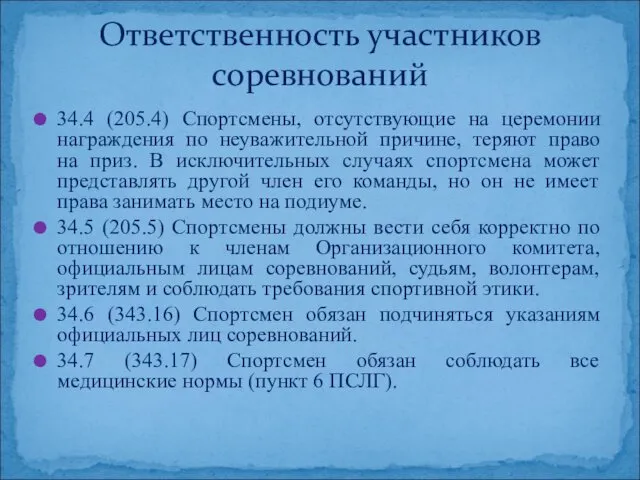 Ответственность участников соревнований

34.4 (205.4) Спортсмены, отсутствующие на церемонии награждения по неуважительной причине, теряют право на приз. В исключительных случаях спортсмена может представлять другой член его команды, но он не имеет права занимать место на подиуме.

34.5 (205.5) Спортсмены должны вести себя корректно по отношению к членам Организационного комитета, официальным лицам соревнований, судьям, волонтерам, зрителям и соблюдать требования спортивной этики.

34.6 (343.16) Спортсмен обязан подчиняться указаниям официальных лиц соревнований.

34.7 (343.17) Спортсмен обязан соблюдать все медицинские нормы (пункт 6 ПСЛГ).